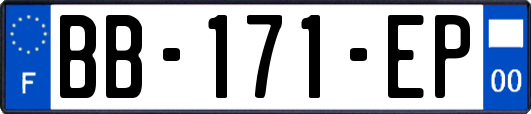 F
BB-171-EP
00